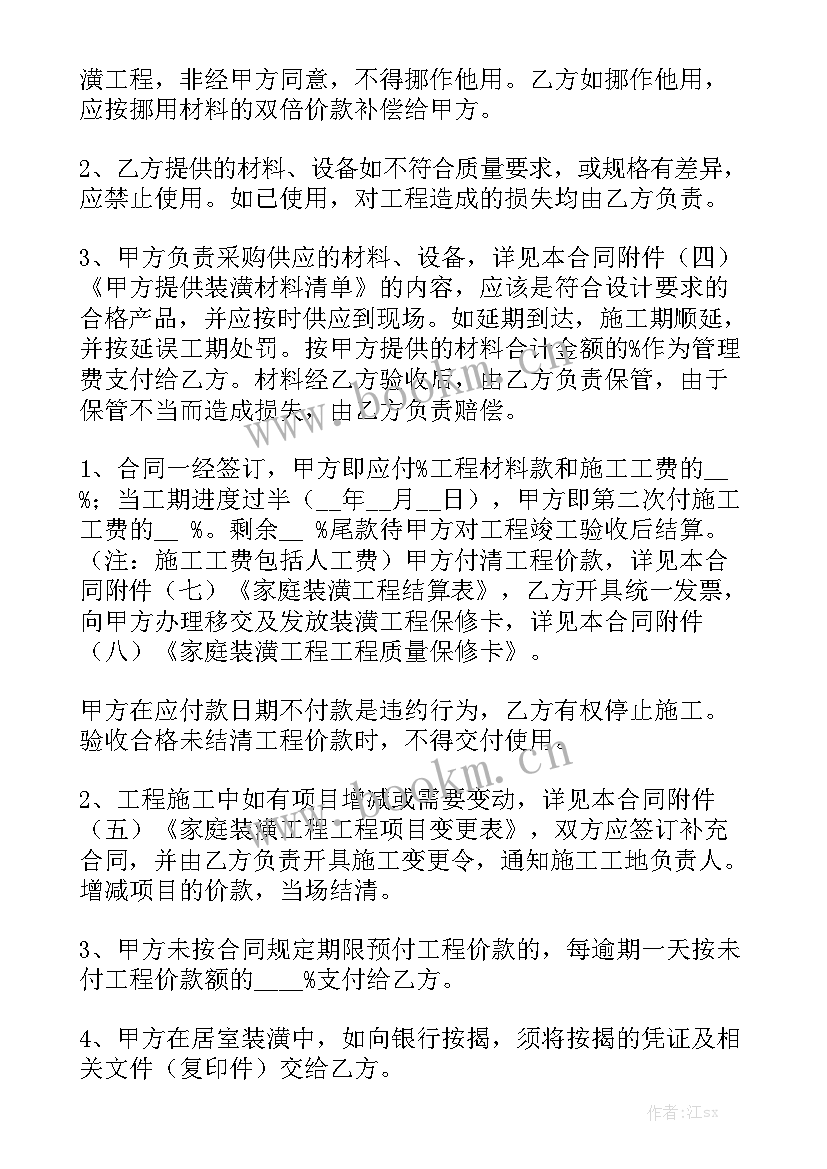 潢工程，非经甲方同意，不得挪作他用。乙方如挪作他用，应按挪用材料的双倍价款补偿给甲方。

2、乙方提供的材料、设备如不符合质量要求，或规格有差异，应禁止使用。如已使用，对工程造成的损失均由乙方负责。

3、甲方负责采购供应的材料、设备，详见本合同附件（四）《甲方提供装潢材料清单》的内容，应该是符合设计要求的合格产品，并应按时供应到现场。如延期到达，施工期顺延，并按延误工期处罚。按甲方提供的材料合计金额的%作为管理费支付给乙方。材料经乙方验收后，由乙方负责保管，由于保管不当而造成损失，由乙方负责赔偿。

1、合同一经签订，甲方即应付%工程材料款和施工工费的__%；当工期进度过半（__年__月__日），甲方即第二次付施工工费的__ %。剩余__ %尾款待甲方对工程竣工验收后结算。（注：施工工费包括人工费）甲方付清工程价款，详见本合同附件（七）《家庭装潢工程结算表》，乙方开具统一发票，向甲方办理移交及发放装潢工程保修卡，详见本合同附件（八）《家庭装潢工程工程质量保修卡》。

甲方在应付款日期不付款是违约行为，乙方有权停止施工。验收合格未结清工程价款时，不得交付使用。

2、工程施工中如有项目增减或需要变动，详见本合同附件（五）《家庭装潢工程工程项目变更表》，双方应签订补充合同，并由乙方负责开具施工变更令，通知施工工地负责人。增减项目的价款，当场结清。

3、甲方未按合同规定期限预付工程价款的，每逾期一天按未付工程价款额的____%支付给乙方。

4、甲方在居室装潢中，如向银行按揭，须将按揭的凭证及相关文件（复印件）交给乙方。

www.bookm.cn

作者：江sx